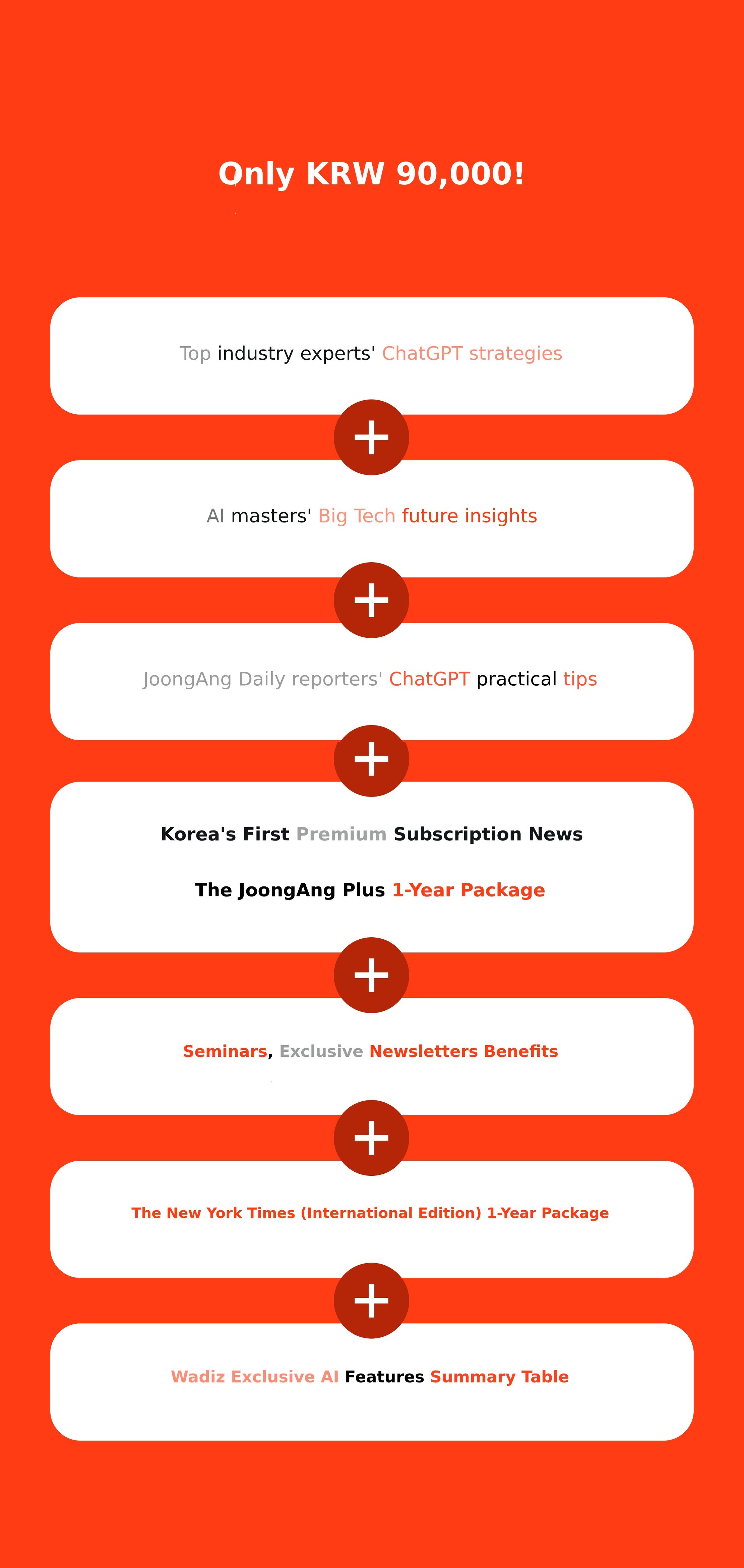 Only KRW 90,000!

Top industry experts' ChatGPT strategies

+

AI masters' Big Tech future insights

+

JoongAng Daily reporters' ChatGPT practical tips

+

Korea's First Premium Subscription News

The JoongAng Plus 1-Year Package

+

Seminars, Exclusive Newsletters Benefits

+

The New York Times (International Edition) 1-Year Package

+

Wadiz Exclusive AI Features Summary Table